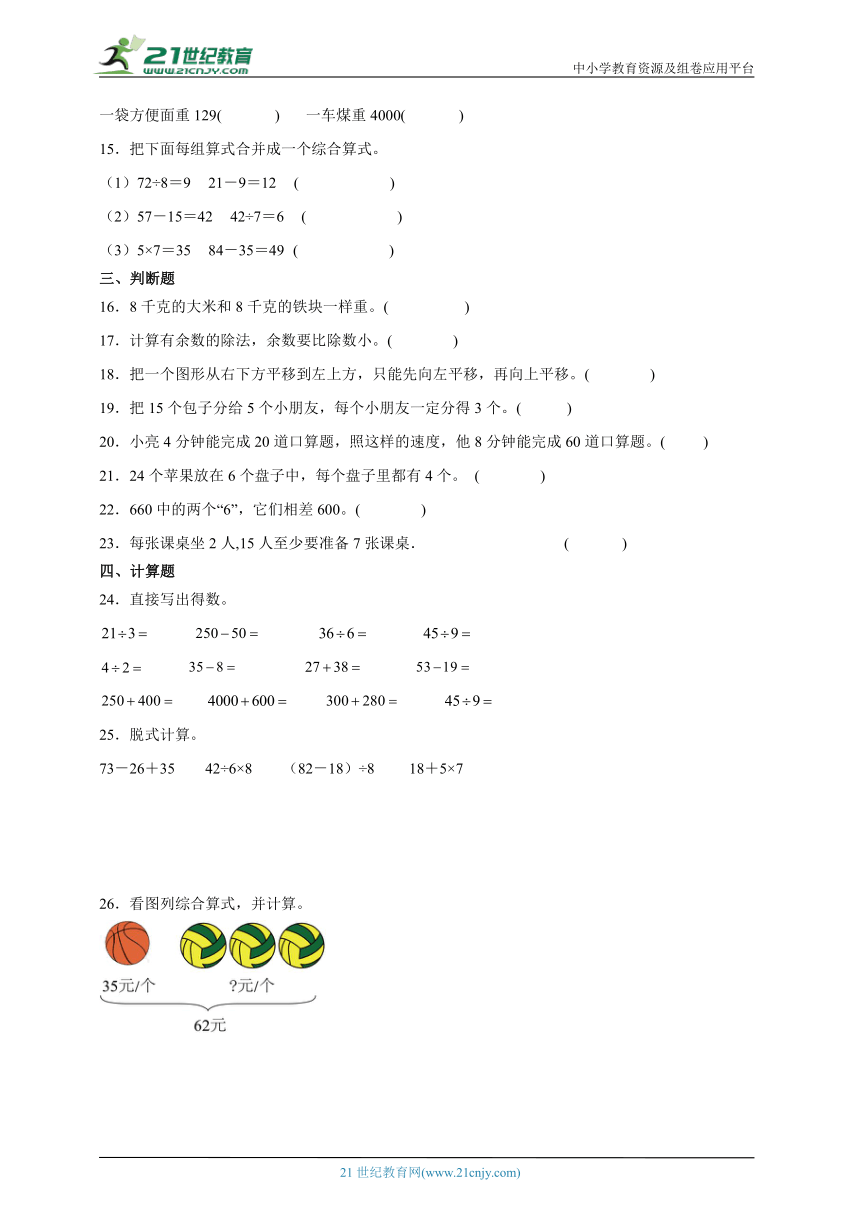 21世纪教育
www.21cnjy.com
中小学教育资源及组卷应用平台

一袋方便面重 129(　　　)　　一车煤重 4000(　　　)

15．把下面每组算式合并成一个综合算式。

（1）72÷8＝9　21－9＝12　(　　　　　)

（2）57－15＝42　42÷7＝6　(　　　　　)

（3）5×7＝35　84－35＝49　(　　　　　)

三、判断题

16．8 千克的大米和 8 千克的铁块一样重。(　　　　)

17．计算有余数的除法，余数要比除数小。(　　　)

18．把一个图形从右下方平移到左上方，只能先向左平移，再向上平移。(　　　)

19．把 15 个包子分给 5 个小朋友，每个小朋友一定分得 3 个。(　　　)

20．小亮 4 分钟能完成 20 道口算题，照这样的速度，他 8 分钟能完成 60 道口算题。(　　　)

21．24 个苹果放在 6 个盘子中，每个盘子里都有 4 个。 (　　　)

22．660 中的两个“6”，它们相差 600。(　　　)

23．每张课桌坐 2 人,15 人至少要准备 7 张课桌.　　　　　(　　　)

四、计算题

24．直接写出得数。

$21 \div 3 =$　　$250 - 50 =$　　$36 \div 6 =$　　$45 \div 9 =$

$4 \div 2 =$　　$35 - 8 =$　　$27 + 38 =$　　$53 - 19 =$

$250 + 400 =$　　$4000 + 600 =$　　$300 + 280 =$　　$45 \div 9 =$

25．脱式计算。

73－26＋35　　42÷6×8　　（82－18）÷8　　18＋5×7

26．看图列综合算式，并计算。

35元/个　　?元/个

62元

21 世纪教育网(www.21cnjy.com)